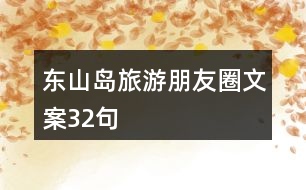 东山岛旅游朋友圈文案32句